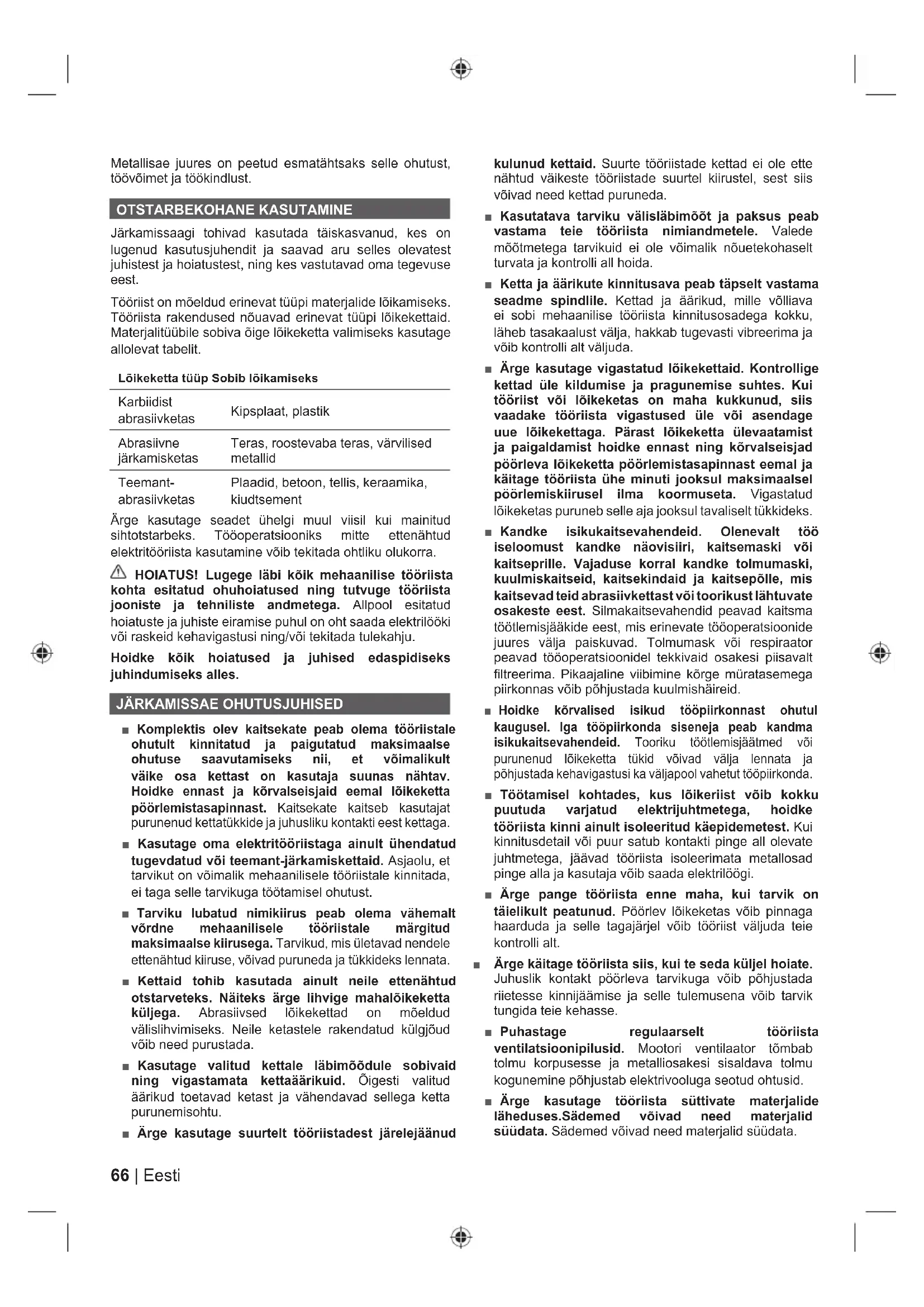 Metallisae juures on peetud esmatähtsaks selle ohutust, töövõimet ja töökindlust.

OTSTARBEKOHANE KASUTAMINE

Järkamissaagi tohivad kasutada täiskasvanud, kes on lugenud kasutusjuhendit ja saavad aru selles olevatest juhistest ja hoiatustest, ning kes vastutavad oma tegevuse eest.

Tööriist on mõeldud erinevat tüüpi materjalide lõikamiseks. Tööriista rakendused nõuavad erinevat tüüpi lõikekettaid. Materjalitüübile sobiva õige lõikeketta valimiseks kasutage allolevat tabelit.

| Lõikeketta tüüp | Sobib lõikamiseks |
|---|---|
| Karbiidist abrasiivketas | Kipsplaat, plastik |
| Abrasiivne järkamisketas | Teras, roostevaba teras, värvilised metallid |
| Teemant-abrasiivketas | Plaadid, betoon, tellis, keraamika, kiudtsement |

Ärge kasutage seadet ühelgi muul viisil kui mainitud sihtotstarbeks. Tööoperatsiooniks mitte ettenähtud elektritööriista kasutamine võib tekitada ohtliku olukorra.

HOIATUS! Lugege läbi kõik mehaanilise tööriista kohta esitatud ohuhoiatused ning tutvuge tööriista jooniste ja tehniliste andmetega. Allpool esitatud hoiatuste ja juhiste eiramise puhul on oht saada elektrilööki või raskeid kehavigastusi ning/või tekitada tulekahju.

Hoidke kõik hoiatused ja juhised edaspidiseks juhindumiseks alles.

JÄRKAMISSAE OHUTUSJUHISED

■ Komplektis olev kaitsekate peab olema tööriistale ohutult kinnitatud ja paigutatud maksimaalse ohutuse saavutamiseks nii, et võimalikult väike osa kettast on kasutaja suunas nähtav. Hoidke ennast ja kõrvalseisjaid eemal lõikeketta pöörlemistasapinnast. Kaitsekate kaitseb kasutajat purunenud kettatükkide ja juhusliku kontakti eest kettaga.

■ Kasutage oma elektritööriistaga ainult ühendatud tugevdatud või teemant-järkamiskettaid. Asjaolu, et tarvikut on võimalik mehaanilisele tööriistale kinnitada, ei taga selle tarvikuga töötamisel ohutust.

■ Tarviku lubatud nimikiirus peab olema vähemalt võrdne mehaanilisele tööriistale märgitud maksimaalse kiirusega. Tarvikud, mis ületavad nendele ettenähtud kiiruse, võivad puruneda ja tükkideks lennata.

■ Kettaid tohib kasutada ainult neile ettenähtud otstarveteks. Näiteks ärge lihvige mahalõikeketta küljega. Abrasiivsed lõikekettad on mõeldud välislihvimiseks. Neile ketastele rakendatud külgjõud võib need purustada.

■ Kasutage valitud kettale läbimõõdule sobivaid ning vigastamata kettaäärikuid. Õigesti valitud äärikud toetavad ketast ja vähendavad sellega ketta purunemisohtu.

■ Ärge kasutage suurtelt tööriistadest järelejäänud kulunud kettaid. Suurte tööriistade kettad ei ole ette nähtud väikeste tööriistade suurtel kiirustel, sest siis võivad need kettad puruneda.

■ Kasutatava tarviku välisläbimõõt ja paksus peab vastama teie tööriista nimiandmetele. Valede mõõtmetega tarvikuid ei ole võimalik nõuetekohaselt turvata ja kontrolli all hoida.

■ Ketta ja äärikute kinnitusava peab täpselt vastama seadme spindlile. Kettad ja äärikud, mille võlliava ei sobi mehaanilise tööriista kinnitusosadega kokku, läheb tasakaalust välja, hakkab tugevasti vibreerima ja võib kontrolli alt väljuda.

■ Ärge kasutage vigastatud lõikekettaid. Kontrollige kettad üle kildumise ja pragunemise suhtes. Kui tööriist või lõikeketas on maha kukkunud, siis vaadake tööriista vigastused üle või asendage uue lõikekettaga. Pärast lõikeketta ülevaatamist ja paigaldamist hoidke ennast ning kõrvalseisjad pöörleva lõikeketta pöörlemistasapinnast eemal ja käitage tööriista ühe minuti jooksul maksimaalsel pöörlemiskiirusel ilma koormuseta. Vigastatud lõikeketas puruneb selle aja jooksul tavaliselt tükkideks.

■ Kandke isikukaitsevahendeid. Olenevalt töö iseloomust kandke näovisiiri, kaitsemaski või kaitseprille. Vajaduse korral kandke tolmumaski, kuulmiskaitseid, kaitsekindaid ja kaitsepõlle, mis kaitsevad teid abrasiivkettast või toorikust lähtuvate osakeste eest. Silmakaitsevahendid peavad kaitsma töötlemisjääkide eest, mis erinevate tööoperatsioonide juures välja paiskuvad. Tolmumask või respiraator peavad tööoperatsioonidel tekkivaid osakesi piisavalt filtreerima. Pikaajaline viibimine kõrge müratasemega piirkonnas võib põhjustada kuulmishäireid.

■ Hoidke kõrvalised isikud tööpiirkonnast ohutul kaugusel. Iga tööpiirkonda siseneja peab kandma isikukaitsevahendeid. Tooriku töötlemisjäätmed või purunenud lõikeketta tükid võivad välja lennata ja põhjustada kehavigastusi ka väljapool vahetut tööpiirkonda.

■ Töötamisel kohtades, kus lõikeriist võib kokku puutuda varjatud elektrijuhtmetega, hoidke tööriista kinni ainult isoleeritud käepidemetest. Kui kinnitusdetail või puur satub kontakti pinge all olevate juhtmetega, jäävad tööriista isoleerimata metallosad pinge alla ja kasutaja võib saada elektrilöögi.

■ Ärge pange tööriista enne maha, kui tarvik on täielikult peatunud. Pöörlev lõikeketas võib pinnaga haarduda ja selle tagajärjel võib tööriist väljuda teie kontrolli alt.

■ Ärge käitage tööriista siis, kui te seda küljel hoiate. Juhuslik kontakt pöörleva tarvikuga võib põhjustada riietesse kinnijäämise ja selle tulemusena võib tarvik tungida teie kehasse.

■ Puhastage regulaarselt tööriista ventilatsioonipilusid. Mootori ventilaator tõmbab tolmu korpusesse ja metalliosakesi sisaldava tolmu kogunemine põhjustab elektrivooluga seotud ohtusid.

■ Ärge kasutage tööriista süttivate materjalide läheduses.Sädemed võivad need materjalid süüdata. Sädemed võivad need materjalid süüdata.

66 | Eesti